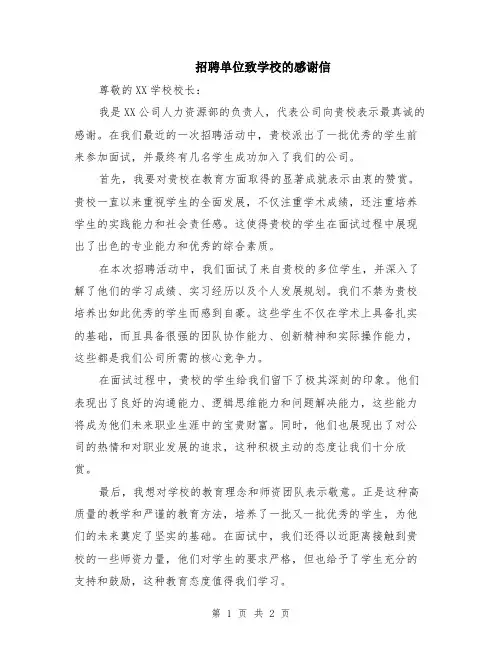 招聘单位致学校的感谢信

尊敬的XX学校校长：

我是XX公司人力资源部的负责人，代表公司向贵校表示最真诚的感谢。在我们最近的一次招聘活动中，贵校派出了一批优秀的学生前来参加面试，并最终有几名学生成功加入了我们的公司。

首先，我要对贵校在教育方面取得的显著成就表示由衷的赞赏。贵校一直以来重视学生的全面发展，不仅注重学术成绩，还注重培养学生的实践能力和社会责任感。这使得贵校的学生在面试过程中展现出了出色的专业能力和优秀的综合素质。

在本次招聘活动中，我们面试了来自贵校的多位学生，并深入了解了他们的学习成绩、实习经历以及个人发展规划。我们不禁为贵校培养出如此优秀的学生而感到自豪。这些学生不仅在学术上具备扎实的基础，而且具备很强的团队协作能力、创新精神和实际操作能力，这些都是我们公司所需的核心竞争力。

在面试过程中，贵校的学生给我们留下了极其深刻的印象。他们表现出了良好的沟通能力、逻辑思维能力和问题解决能力，这些能力将成为他们未来职业生涯中的宝贵财富。同时，他们也展现出了对公司的热情和对职业发展的追求，这种积极主动的态度让我们十分欣赏。

最后，我想对学校的教育理念和师资团队表示敬意。正是这种高质量的教学和严谨的教育方法，培养了一批又一批优秀的学生，为他们的未来奠定了坚实的基础。在面试中，我们还得以近距离接触到贵校的一些师资力量，他们对学生的要求严格，但也给予了学生充分的支持和鼓励，这种教育态度值得我们学习。

第 1 页 共 2 页